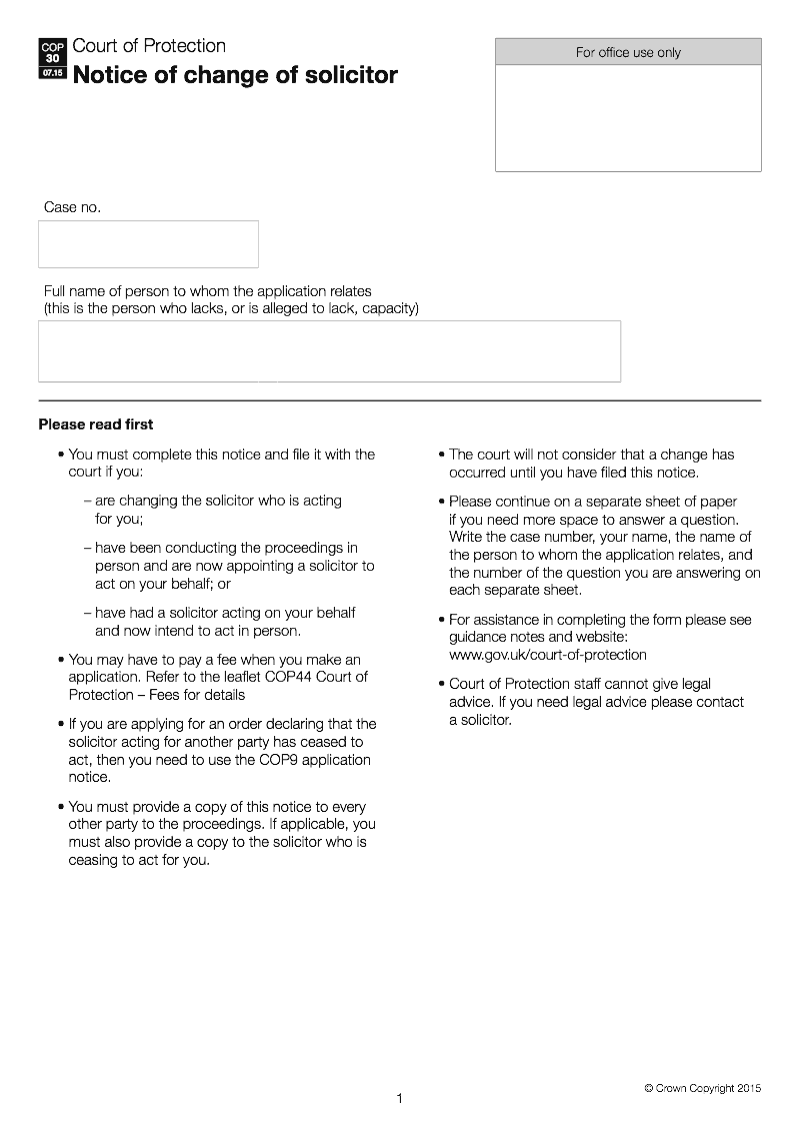 COP
30
07.15
Court of Protection
Notice of change of solicitor

For office use only

Case no.

Full name of person to whom the application relates
(this is the person who lacks, or is alleged to lack, capacity)

Please read first

• You must complete this notice and file it with the court if you:

– are changing the solicitor who is acting for you;

– have been conducting the proceedings in person and are now appointing a solicitor to act on your behalf; or

– have had a solicitor acting on your behalf and now intend to act in person.

• You may have to pay a fee when you make an application. Refer to the leaflet COP44 Court of Protection – Fees for details

• If you are applying for an order declaring that the solicitor acting for another party has ceased to act, then you need to use the COP9 application notice.

• You must provide a copy of this notice to every other party to the proceedings. If applicable, you must also provide a copy to the solicitor who is ceasing to act for you.

• The court will not consider that a change has occurred until you have filed this notice.

• Please continue on a separate sheet of paper if you need more space to answer a question. Write the case number, your name, the name of the person to whom the application relates, and the number of the question you are answering on each separate sheet.

• For assistance in completing the form please see guidance notes and website: www.gov.uk/court-of-protection

• Court of Protection staff cannot give legal advice. If you need legal advice please contact a solicitor.

1

© Crown Copyright 2015